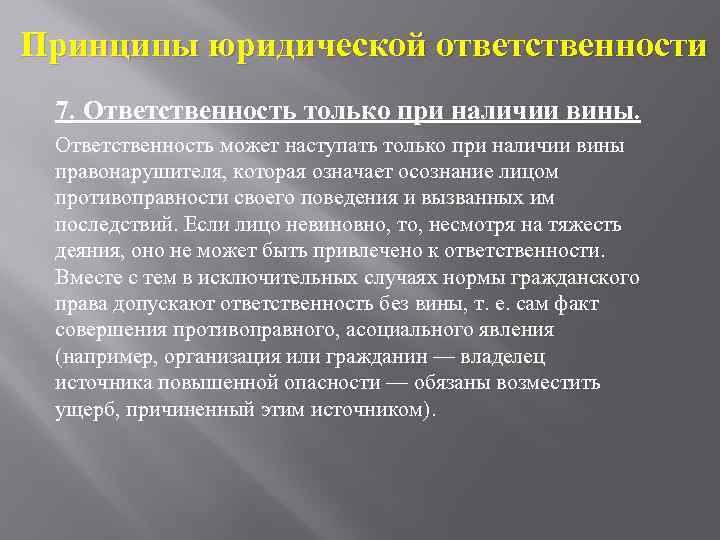 Принципы юридической ответственности

7. Ответственность только при наличии вины.

Ответственность может наступать только при наличии вины правонарушителя, которая означает осознание лицом противоправности своего поведения и вызванных им последствий. Если лицо невиновно, то, несмотря на тяжесть деяния, оно не может быть привлечено к ответственности. Вместе с тем в исключительных случаях нормы гражданского права допускают ответственность без вины, т. е. сам факт совершения противоправного, асоциального явления (например, организация или гражданин — владелец источника повышенной опасности — обязаны возместить ущерб, причиненный этим источником).